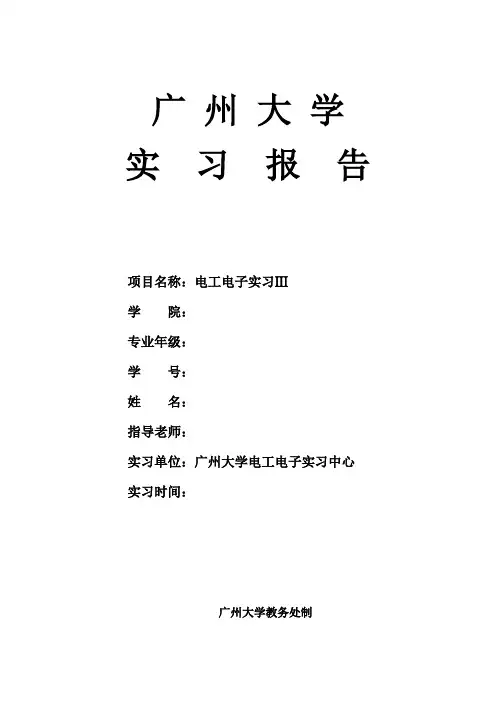 广州大学
实习报告

项目名称：电工电子实习Ⅲ
学　　院：
专业年级：
学　　号：
姓　　名：
指导老师：
实习单位：广州大学电工电子实习中心
实习时间：

广州大学教务处制